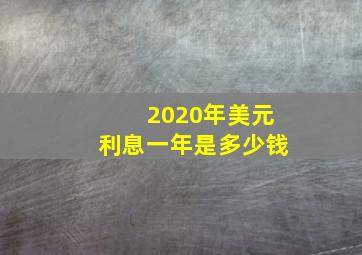 2020年美元
利息一年是多少钱